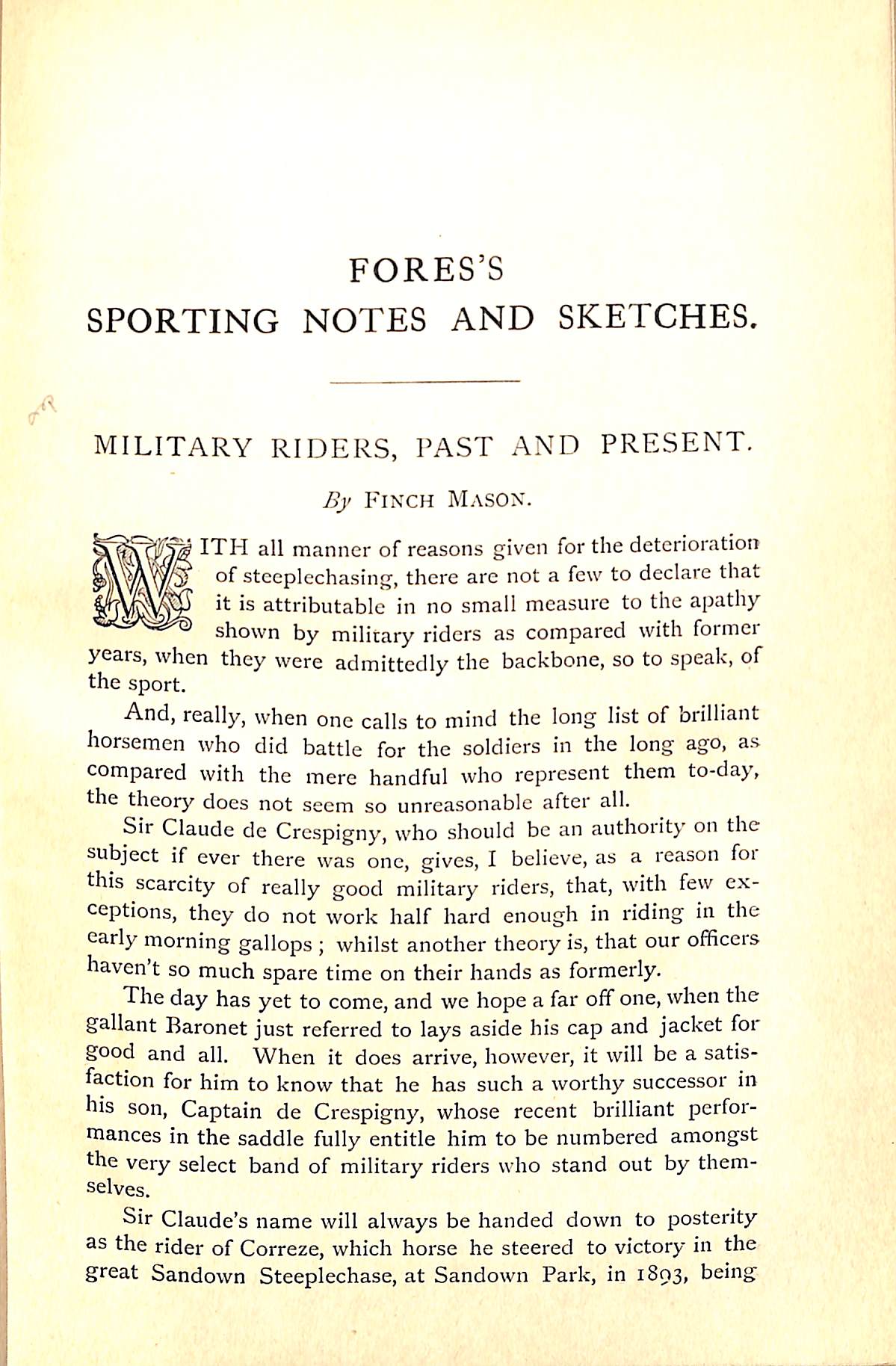 FORES'S
SPORTING NOTES AND SKETCHES.

MILITARY RIDERS, PAST AND PRESENT.

By FINCH MASON.

WITH all manner of reasons given for the deterioration of steeplechasing, there are not a few to declare that it is attributable in no small measure to the apathy shown by military riders as compared with former years, when they were admittedly the backbone, so to speak, of the sport.

And, really, when one calls to mind the long list of brilliant horsemen who did battle for the soldiers in the long ago, as compared with the mere handful who represent them to-day, the theory does not seem so unreasonable after all.

Sir Claude de Crespigny, who should be an authority on the subject if ever there was one, gives, I believe, as a reason for this scarcity of really good military riders, that, with few exceptions, they do not work half hard enough in riding in the early morning gallops; whilst another theory is, that our officers haven't so much spare time on their hands as formerly.

The day has yet to come, and we hope a far off one, when the gallant Baronet just referred to lays aside his cap and jacket for good and all. When it does arrive, however, it will be a satisfaction for him to know that he has such a worthy successor in his son, Captain de Crespigny, whose recent brilliant performances in the saddle fully entitle him to be numbered amongst the very select band of military riders who stand out by themselves.

Sir Claude's name will always be handed down to posterity as the rider of Correze, which horse he steered to victory in the great Sandown Steeplechase, at Sandown Park, in 1893, being